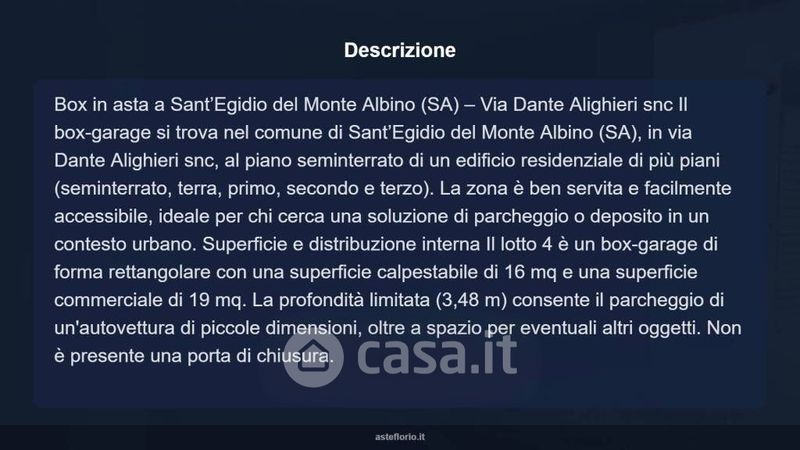 Descrizione

Box in asta a Sant'Egidio del Monte Albino (SA) – Via Dante Alighieri snc Il box-garage si trova nel comune di Sant'Egidio del Monte Albino (SA), in via Dante Alighieri snc, al piano seminterrato di un edificio residenziale di più piani (seminterrato, terra, primo, secondo e terzo). La zona è ben servita e facilmente accessibile, ideale per chi cerca una soluzione di parcheggio o deposito in un contesto urbano. Superficie e distribuzione interna Il lotto 4 è un box-garage di forma rettangolare con una superficie calpestabile di 16 mq e una superficie commerciale di 19 mq. La profondità limitata (3,48 m) consente il parcheggio di un'autovettura di piccole dimensioni, oltre a spazio per eventuali altri oggetti. Non è presente una porta di chiusura.

asteflorio.it

casa.it